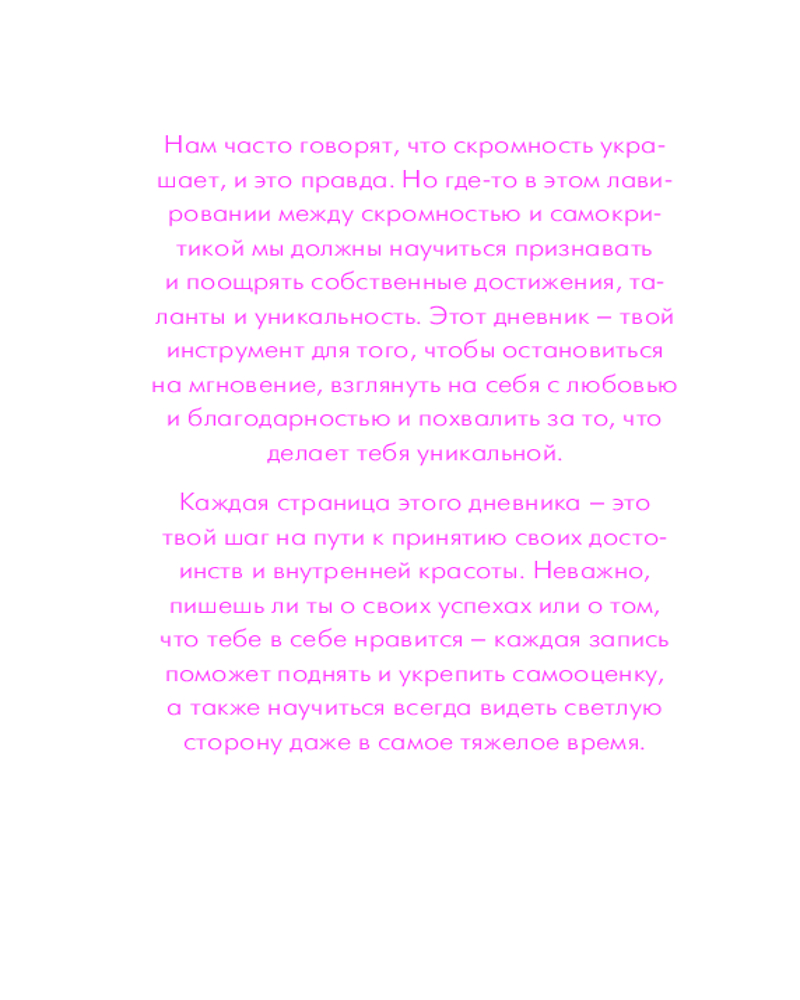 Нам часто говорят, что скромность украшает, и это правда. Но где-то в этом лавировании между скромностью и самокритикой мы должны научиться признавать и поощрять собственные достижения, таланты и уникальность. Этот дневник – твой инструмент для того, чтобы остановиться на мгновение, взглянуть на себя с любовью и благодарностью и похвалить за то, что делает тебя уникальной.

Каждая страница этого дневника – это твой шаг на пути к принятию своих достоинств и внутренней красоты. Неважно, пишешь ли ты о своих успехах или о том, что тебе в себе нравится – каждая запись поможет поднять и укрепить самооценку, а также научиться всегда видеть светлую сторону даже в самое тяжелое время.